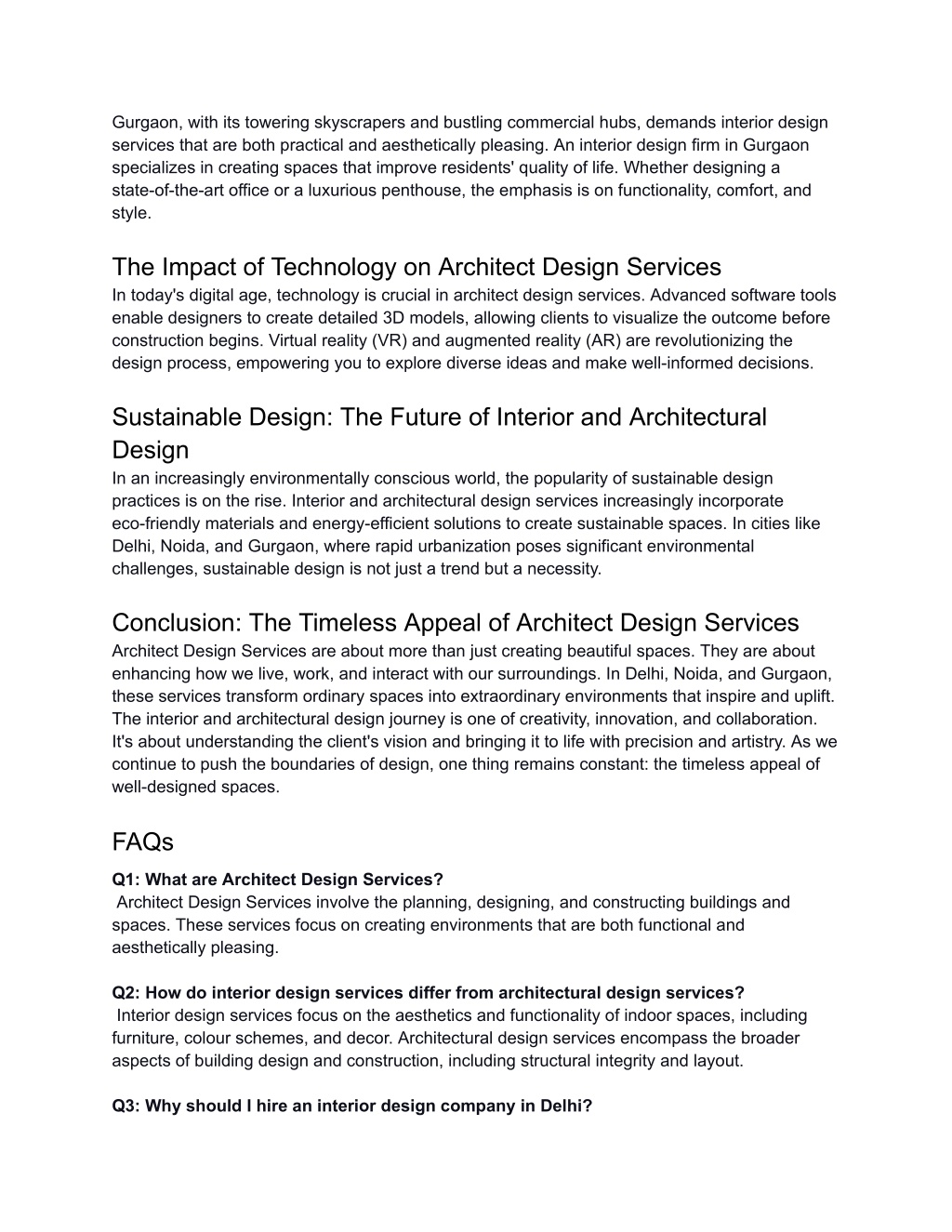 Gurgaon, with its towering skyscrapers and bustling commercial hubs, demands interior design services that are both practical and aesthetically pleasing. An interior design firm in Gurgaon specializes in creating spaces that improve residents' quality of life. Whether designing a state-of-the-art office or a luxurious penthouse, the emphasis is on functionality, comfort, and style.

The Impact of Technology on Architect Design Services

In today's digital age, technology is crucial in architect design services. Advanced software tools enable designers to create detailed 3D models, allowing clients to visualize the outcome before construction begins. Virtual reality (VR) and augmented reality (AR) are revolutionizing the design process, empowering you to explore diverse ideas and make well-informed decisions.

Sustainable Design: The Future of Interior and Architectural Design

In an increasingly environmentally conscious world, the popularity of sustainable design practices is on the rise. Interior and architectural design services increasingly incorporate eco-friendly materials and energy-efficient solutions to create sustainable spaces. In cities like Delhi, Noida, and Gurgaon, where rapid urbanization poses significant environmental challenges, sustainable design is not just a trend but a necessity.

Conclusion: The Timeless Appeal of Architect Design Services

Architect Design Services are about more than just creating beautiful spaces. They are about enhancing how we live, work, and interact with our surroundings. In Delhi, Noida, and Gurgaon, these services transform ordinary spaces into extraordinary environments that inspire and uplift. The interior and architectural design journey is one of creativity, innovation, and collaboration. It's about understanding the client's vision and bringing it to life with precision and artistry. As we continue to push the boundaries of design, one thing remains constant: the timeless appeal of well-designed spaces.

FAQs

Q1: What are Architect Design Services?

Architect Design Services involve the planning, designing, and constructing buildings and spaces. These services focus on creating environments that are both functional and aesthetically pleasing.

Q2: How do interior design services differ from architectural design services?

Interior design services focus on the aesthetics and functionality of indoor spaces, including furniture, colour schemes, and decor. Architectural design services encompass the broader aspects of building design and construction, including structural integrity and layout.

Q3: Why should I hire an interior design company in Delhi?